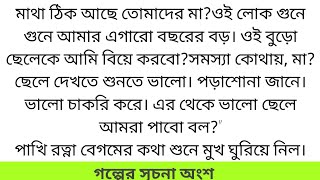 মাথা ঠিক আছে তোমাদের মা?ওই লোক গুনে গুনে আমার এগারো বছরের বড়। ওই বুড়ো ছেলেকে আমি বিয়ে করবো?সমস্যা কোথায়, মা? ছেলে দেখতে শুনতে ভালো। পড়াশোনা জানে। ভালো চাকরি করে। এর থেকে ভালো ছেলে আমরা পাবো বল?"

পাখি রত্না বেগমের কথা শুনে মুখ ঘুরিয়ে নিল।

গল্পের সূচনা অংশ